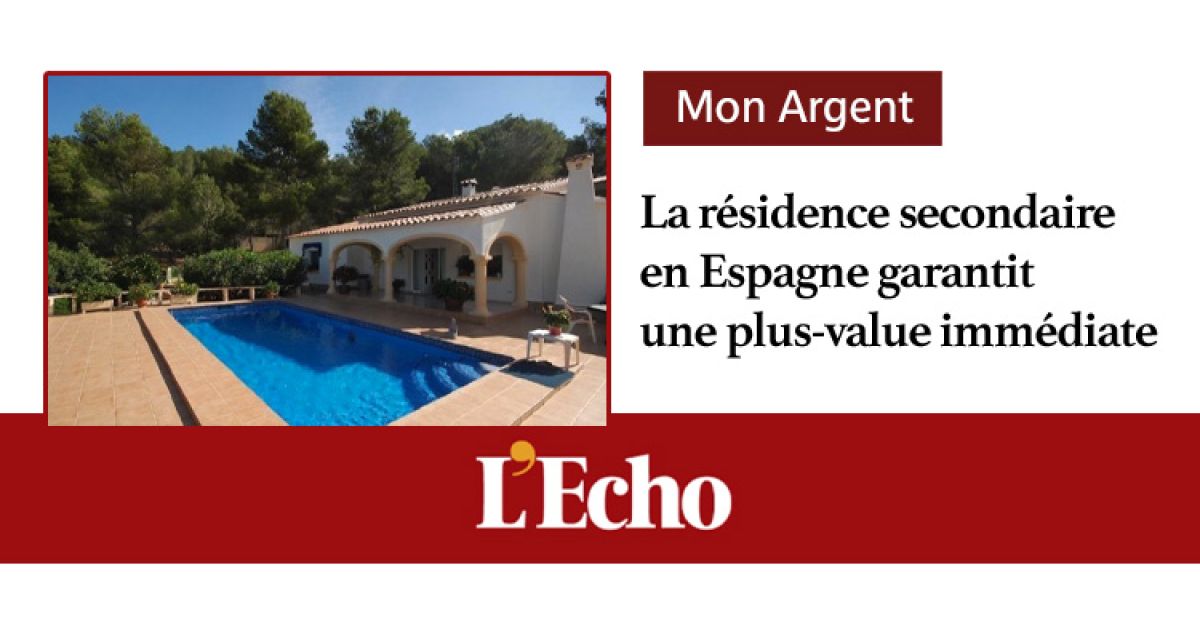 Mon Argent

La résidence secondaire en Espagne garantit une plus-value immédiate

L'Echo